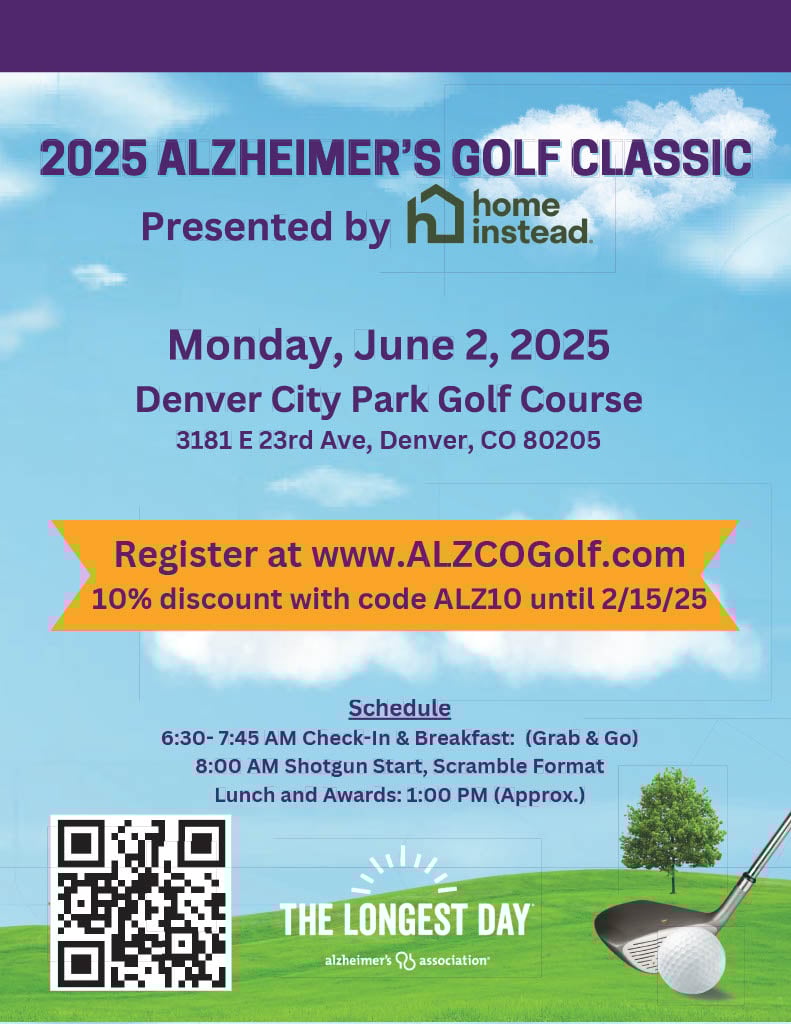 2025 ALZHEIMER'S GOLF CLASSIC

Presented by home instead.

Monday, June 2, 2025

Denver City Park Golf Course

3181 E 23rd Ave, Denver, CO 80205

Register at www.ALZCOGolf.com

10% discount with code ALZ10 until 2/15/25

Schedule

6:30- 7:45 AM Check-In & Breakfast: (Grab & Go)

8:00 AM Shotgun Start, Scramble Format

Lunch and Awards: 1:00 PM (Approx.)

THE LONGEST DAY

alzheimer's association